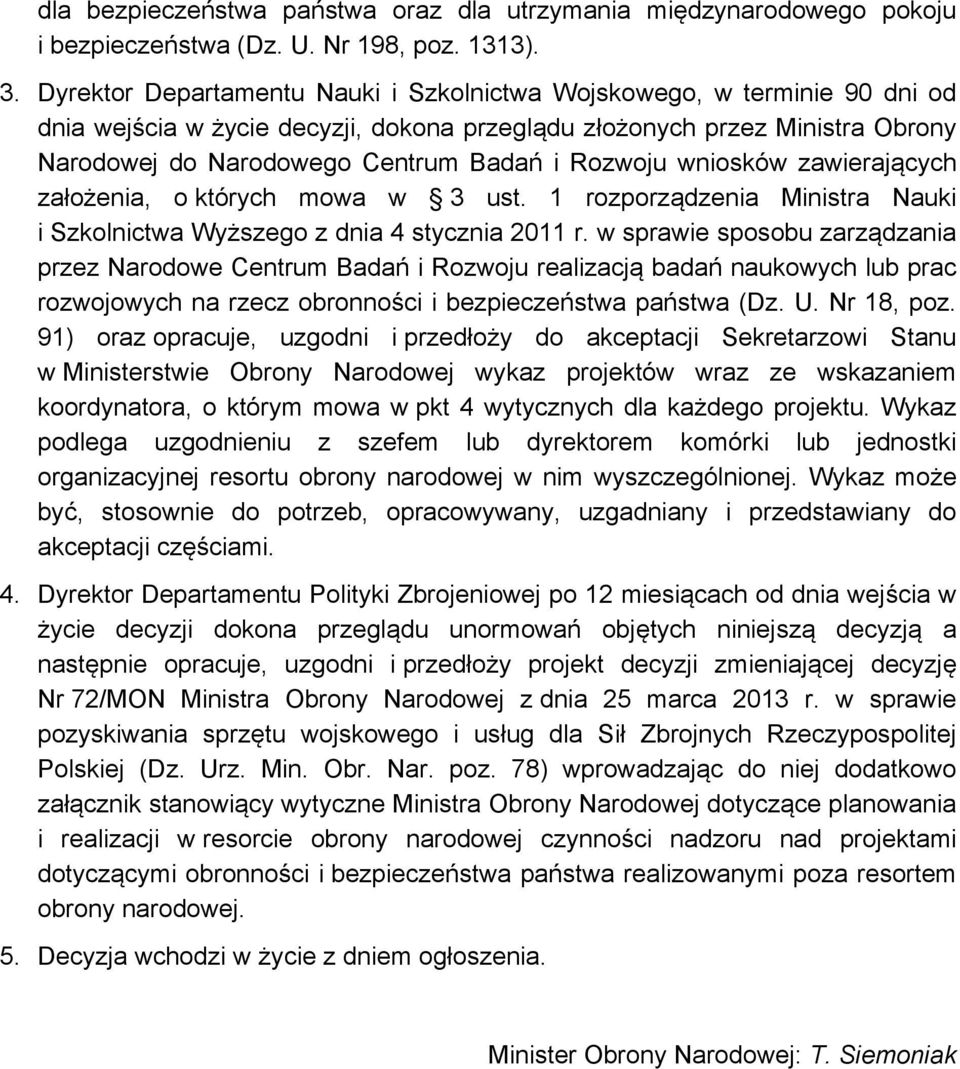 dla bezpieczeństwa państwa oraz dla utrzymania międzynarodowego pokoju i bezpieczeństwa (Dz. U. Nr 198, poz. 1313).

3. Dyrektor Departamentu Nauki i Szkolnictwa Wojskowego, w terminie 90 dni od dnia wejścia w życie decyzji, dokona przeglądu złożonych przez Ministra Obrony Narodowej do Narodowego Centrum Badań i Rozwoju wniosków zawierających założenia, o których mowa w § 3 ust. 1 rozporządzenia Ministra Nauki i Szkolnictwa Wyższego z dnia 4 stycznia 2011 r. w sprawie sposobu zarządzania przez Narodowe Centrum Badań i Rozwoju realizacją badań naukowych lub prac rozwojowych na rzecz obronności i bezpieczeństwa państwa (Dz. U. Nr 18, poz. 91) oraz opracuje, uzgodni i przedłoży do akceptacji Sekretarzowi Stanu w Ministerstwie Obrony Narodowej wykaz projektów wraz ze wskazaniem koordynatora, o którym mowa w pkt 4 wytycznych dla każdego projektu. Wykaz podlega uzgodnieniu z szefem lub dyrektorem komórki lub jednostki organizacyjnej resortu obrony narodowej w nim wyszczególnionej. Wykaz może być, stosownie do potrzeb, opracowywany, uzgadniany i przedstawiany do akceptacji częściami.

4. Dyrektor Departamentu Polityki Zbrojeniowej po 12 miesiącach od dnia wejścia w życie decyzji dokona przeglądu unormowań objętych niniejszą decyzją a następnie opracuje, uzgodni i przedłoży projekt decyzji zmieniającej decyzję Nr 72/MON Ministra Obrony Narodowej z dnia 25 marca 2013 r. w sprawie pozyskiwania sprzętu wojskowego i usług dla Sił Zbrojnych Rzeczypospolitej Polskiej (Dz. Urz. Min. Obr. Nar. poz. 78) wprowadzając do niej dodatkowo załącznik stanowiący wytyczne Ministra Obrony Narodowej dotyczące planowania i realizacji w resorcie obrony narodowej czynności nadzoru nad projektami dotyczącymi obronności i bezpieczeństwa państwa realizowanymi poza resortem obrony narodowej.

5. Decyzja wchodzi w życie z dniem ogłoszenia.

Minister Obrony Narodowej: T. Siemoniak